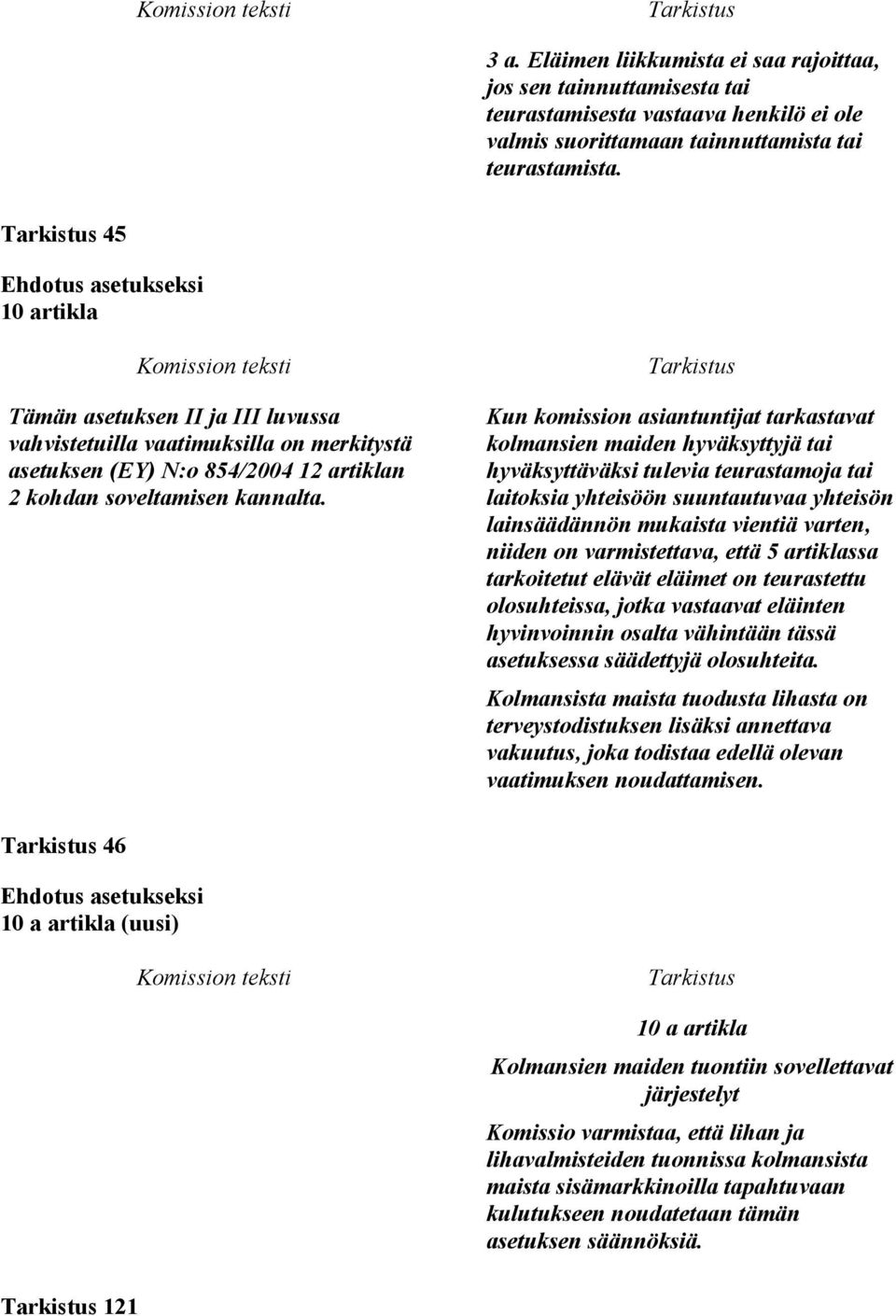 Komission teksti

Tarkistus

3 a. Eläimen liikkumista ei saa rajoittaa, jos sen tainnuttamisesta tai teurastamisesta vastaava henkilö ei ole valmis suorittamaan tainnuttamista tai teurastamista.

Tarkistus 45

Ehdotus asetukseksi
10 artikla

Komission teksti

Tämän asetuksen II ja III luvussa vahvistetuilla vaatimuksilla on merkitystä asetuksen (EY) N:o 854/2004 12 artiklan 2 kohdan soveltamisen kannalta.

Tarkistus

Kun komission asiantuntijat tarkastavat kolmansien maiden hyväksyttyjä tai hyväksyttäväksi tulevia teurastamoja tai laitoksia yhteisöön suuntautuvaa yhteisön lainsäädännön mukaista vientiä varten, niiden on varmistettava, että 5 artiklassa tarkoitetut elävät eläimet on teurastettu olosuhteissa, jotka vastaavat eläinten hyvinvoinnin osalta vähintään tässä asetuksessa säädettyjä olosuhteita.

Kolmansista maista tuodusta lihasta on terveystodistuksen lisäksi annettava vakuutus, joka todistaa edellä olevan vaatimuksen noudattamisen.

Tarkistus 46

Ehdotus asetukseksi
10 a artikla (uusi)

Komission teksti

Tarkistus

10 a artikla

Kolmansien maiden tuontiin sovellettavat järjestelyt

Komissio varmistaa, että lihan ja lihavalmisteiden tuonnissa kolmansista maista sisämarkkinoilla tapahtuvaan kulutukseen noudatetaan tämän asetuksen säännöksiä.

Tarkistus 121